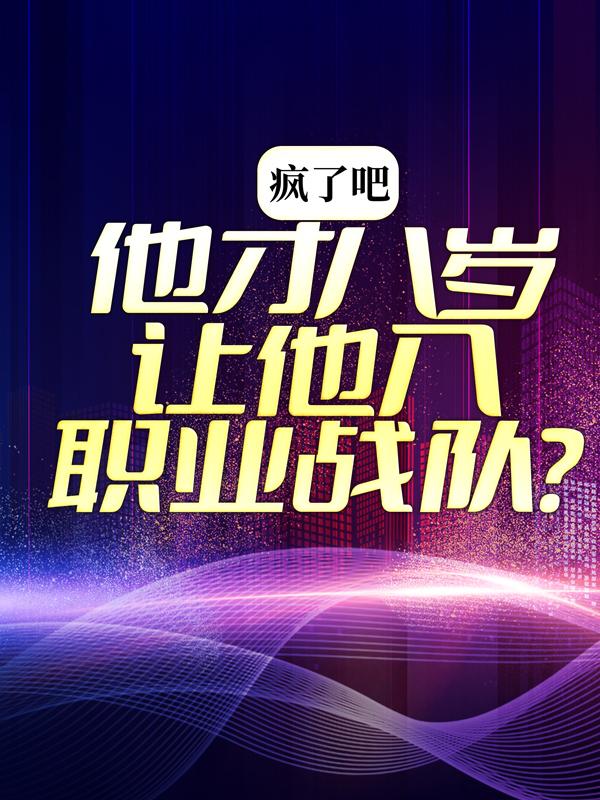 疯了吧

他才八岁
让他入
职业战队?